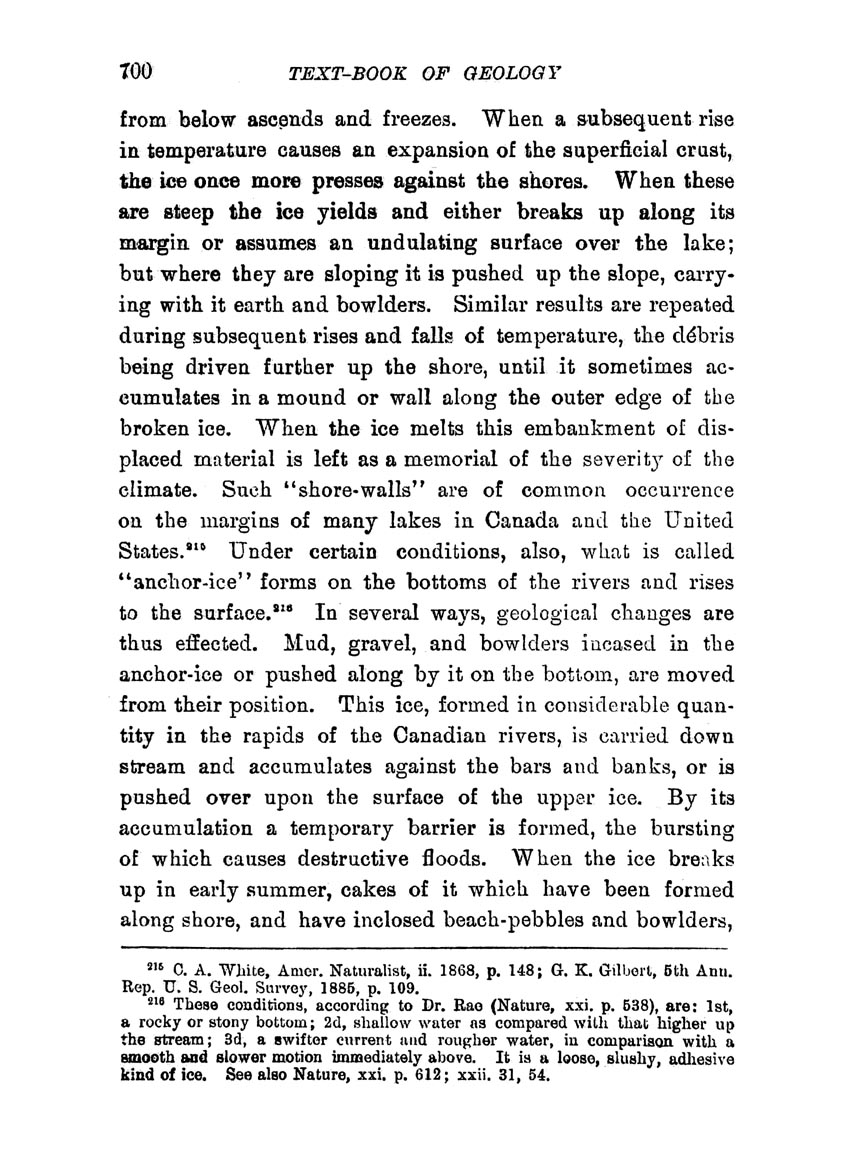 700 TEXT-BOOK OF GEOLOGY

from below ascends and freezes. When a subsequent rise in temperature causes an expansion of the superficial crust, the ice once more presses against the shores. When these are steep the ice yields and either breaks up along its margin or assumes an undulating surface over the lake; but where they are sloping it is pushed up the slope, carrying with it earth and bowlders. Similar results are repeated during subsequent rises and falls of temperature, the débris being driven further up the shore, until it sometimes accumulates in a mound or wall along the outer edge of the broken ice. When the ice melts this embankment of displaced material is left as a memorial of the severity of the climate. Such "shore-walls" are of common occurrence on the margins of many lakes in Canada and the United States.$^{215}$ Under certain conditions, also, what is called "anchor-ice" forms on the bottoms of the rivers and rises to the surface.$^{216}$ In several ways, geological changes are thus effected. Mud, gravel, and bowlders incased in the anchor-ice or pushed along by it on the bottom, are moved from their position. This ice, formed in considerable quantity in the rapids of the Canadian rivers, is carried down stream and accumulates against the bars and banks, or is pushed over upon the surface of the upper ice. By its accumulation a temporary barrier is formed, the bursting of which causes destructive floods. When the ice breaks up in early summer, cakes of it which have been formed along shore, and have inclosed beach-pebbles and bowlders,

$^{215}$ C. A. White, Amer. Naturalist, ii. 1868, p. 148; G. K. Gilbert, 5th Ann. Rep. U. S. Geol. Survey, 1885, p. 109.
$^{216}$ These conditions, according to Dr. Rae (Nature, xxi. p. 538), are: 1st, a rocky or stony bottom; 2d, shallow water as compared with that higher up the stream; 3d, a swifter current and rougher water, in comparison with a smooth and slower motion immediately above. It is a loose, slushy, adhesive kind of ice. See also Nature, xxi. p. 612; xxii. 31, 54.